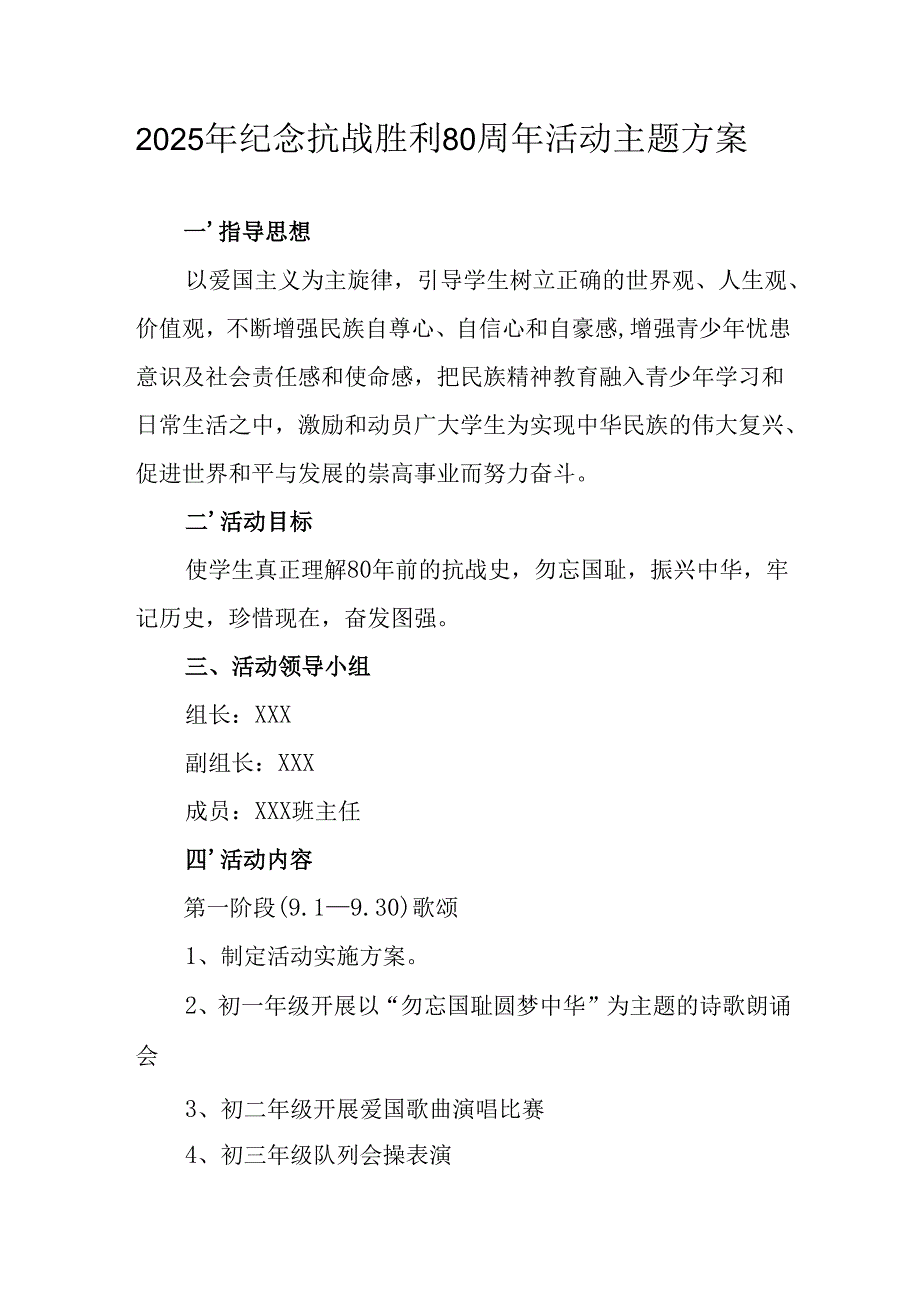 2025年纪念抗战胜利80周年活动主题方案

一’指导思想

以爱国主义为主旋律，引导学生树立正确的世界观、人生观、价值观，不断增强民族自尊心、自信心和自豪感,增强青少年忧患意识及社会责任感和使命感，把民族精神教育融入青少年学习和日常生活之中，激励和动员广大学生为实现中华民族的伟大复兴、促进世界和平与发展的崇高事业而努力奋斗。

二’活动目标

使学生真正理解80年前的抗战史，勿忘国耻，振兴中华，牢记历史，珍惜现在，奋发图强。

三、活动领导小组

组长：XXX

副组长：XXX

成员：XXX班主任

四’活动内容

第一阶段(9.1—9.30)歌颂

1、制定活动实施方案。

2、初一年级开展以“勿忘国耻圆梦中华”为主题的诗歌朗诵会

3、初二年级开展爱国歌曲演唱比赛

4、初三年级队列会操表演